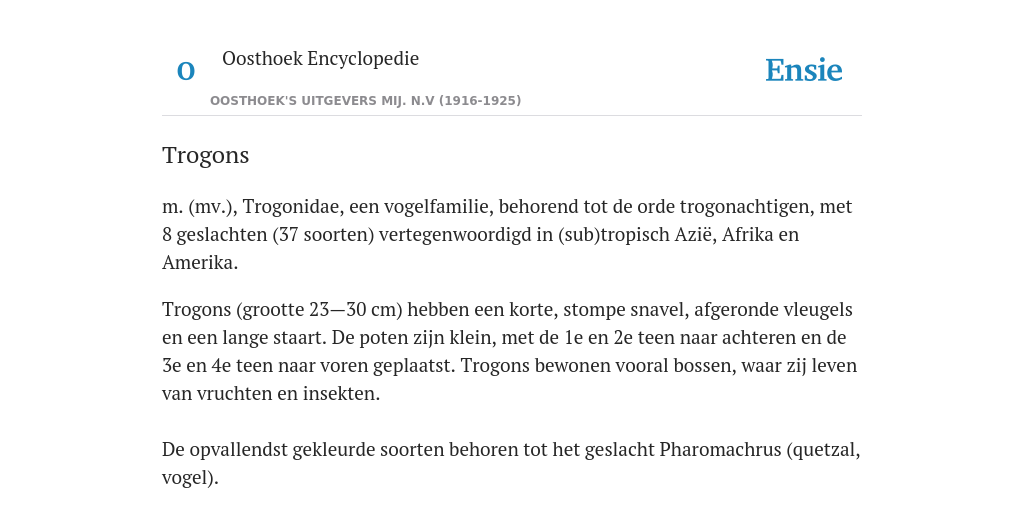 O

Oosthoek Encyclopedie

OOSTHOEK'S UITGEVERS MIJ. N.V (1916-1925)

Ensie

Trogons

m. (mv.), Trogonidae, een vogelfamilie, behorend tot de orde trogonachtigen, met 8 geslachten (37 soorten) vertegenwoordigd in (sub)tropisch Azië, Afrika en Amerika.

Trogons (grootte 23—30 cm) hebben een korte, stompe snavel, afgeronde vleugels en een lange staart. De poten zijn klein, met de 1e en 2e teen naar achteren en de 3e en 4e teen naar voren geplaatst. Trogons bewonen vooral bossen, waar zij leven van vruchten en insekten.

De opvallendst gekleurde soorten behoren tot het geslacht Pharomachrus (quetzal, vogel).